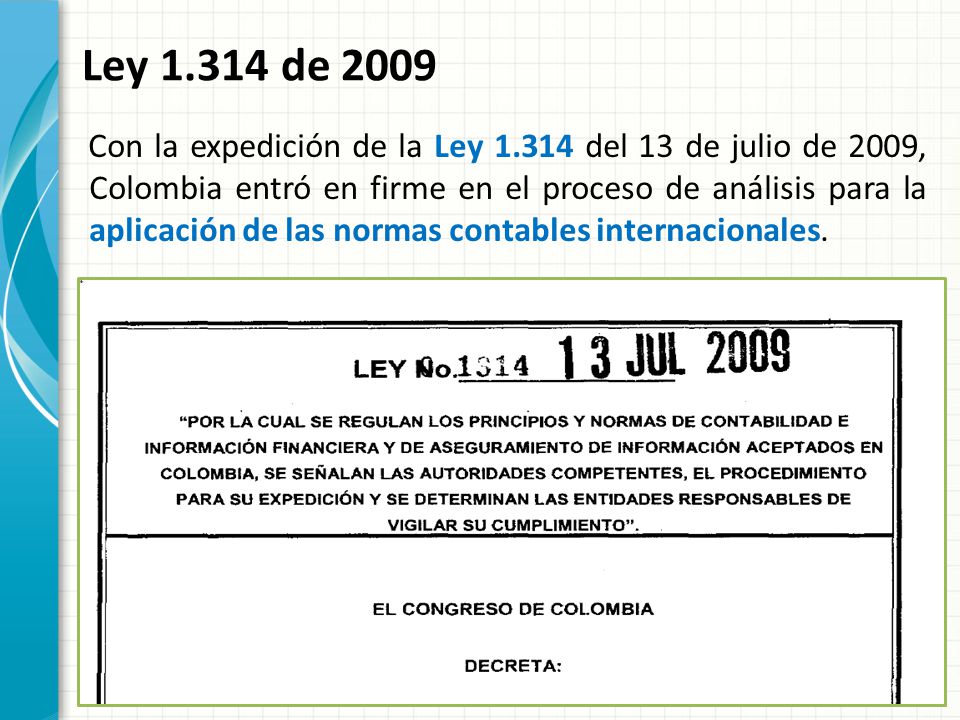 Ley 1.314 de 2009

Con la expedición de la Ley 1.314 del 13 de julio de 2009, Colombia entró en firme en el proceso de análisis para la aplicación de las normas contables internacionales.

LEY No. 1314 13 JUL 2009

"POR LA CUAL SE REGULAN LOS PRINCIPIOS Y NORMAS DE CONTABILIDAD E INFORMACIÓN FINANCIERA Y DE ASEGURAMIENTO DE INFORMACIÓN ACEPTADOS EN COLOMBIA, SE SEÑALAN LAS AUTORIDADES COMPETENTES, EL PROCEDIMIENTO PARA SU EXPEDICIÓN Y SE DETERMINAN LAS ENTIDADES RESPONSABLES DE VIGILAR SU CUMPLIMIENTO".

EL CONGRESO DE COLOMBIA

DECRETA: